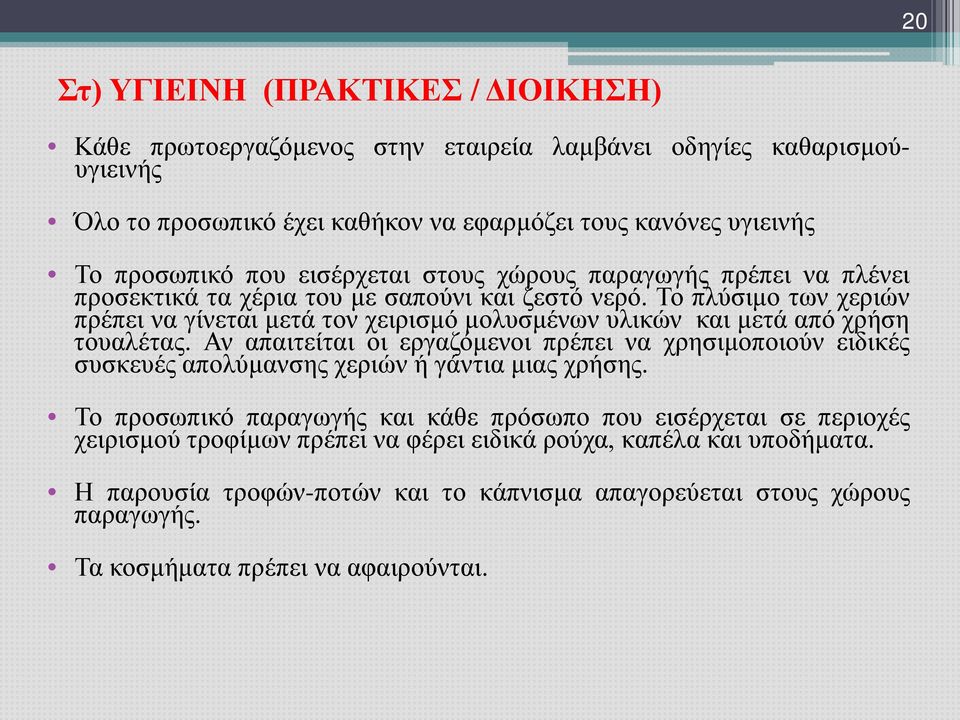 20

Στ) ΥΓΙΕΙΝΗ (ΠΡΑΚΤΙΚΕΣ / ΔΙΟΙΚΗΣΗ)

• Κάθε πρωτοεργαζόμενος στην εταιρεία λαμβάνει οδηγίες καθαρισμού-υγιεινής

• Όλο το προσωπικό έχει καθήκον να εφαρμόζει τους κανόνες υγιεινής

• Το προσωπικό που εισέρχεται στους χώρους παραγωγής πρέπει να πλένει προσεκτικά τα χέρια του με σαπούνι και ζεστό νερό. Το πλύσιμο των χεριών πρέπει να γίνεται μετά τον χειρισμό μολυσμένων υλικών και μετά από χρήση τουαλέτας. Αν απαιτείται οι εργαζόμενοι πρέπει να χρησιμοποιούν ειδικές συσκευές απολύμανσης χεριών ή γάντια μιας χρήσης.

• Το προσωπικό παραγωγής και κάθε πρόσωπο που εισέρχεται σε περιοχές χειρισμού τροφίμων πρέπει να φέρει ειδικά ρούχα, καπέλα και υποδήματα.

• Η παρουσία τροφών-ποτών και το κάπνισμα απαγορεύεται στους χώρους παραγωγής.

• Τα κοσμήματα πρέπει να αφαιρούνται.